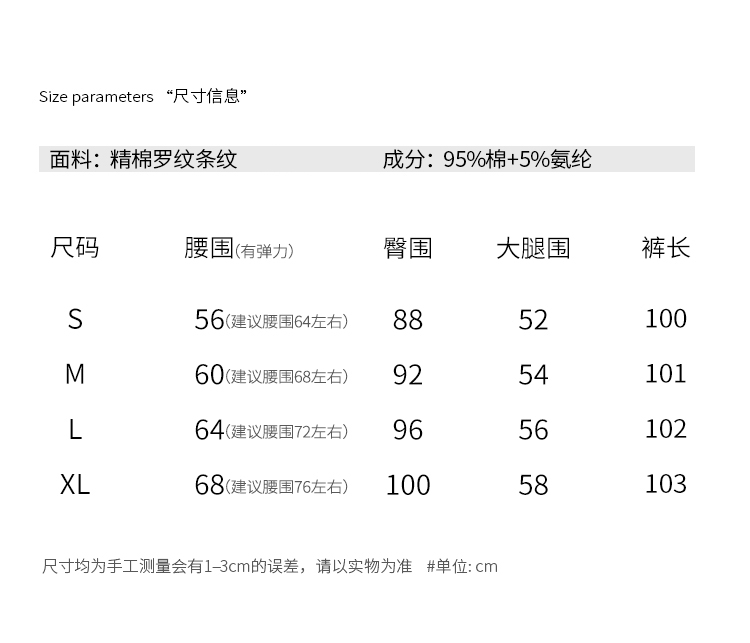 Size parameters “尺寸信息”

面料：精棉罗纹条纹　　成分：95%棉+5%氨纶

| 尺码 | 腰围(有弹力) | 臀围 | 大腿围 | 裤长 |
|---|---|---|---|---|
| S | 56(建议腰围64左右) | 88 | 52 | 100 |
| M | 60(建议腰围68左右) | 92 | 54 | 101 |
| L | 64(建议腰围72左右) | 96 | 56 | 102 |
| XL | 68(建议腰围76左右) | 100 | 58 | 103 |

尺寸均为手工测量会有1–3cm的误差，请以实物为准　#单位: cm